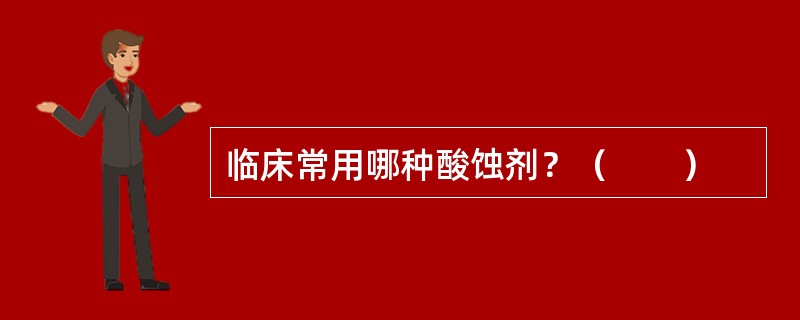 临床常用哪种酸蚀剂？（　　）